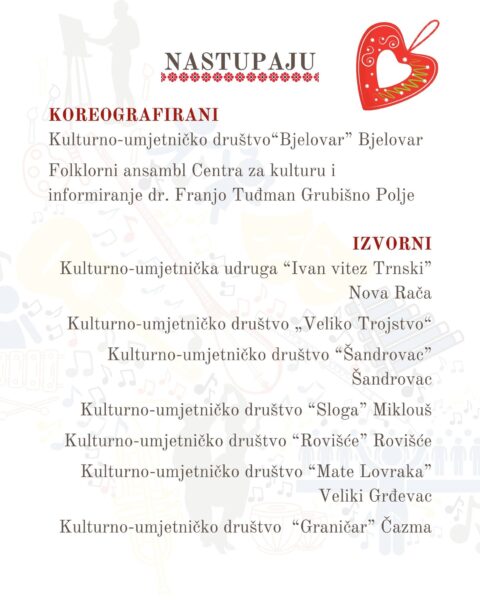 NASTUPAJU

KOREOGRAFIRANI

Kulturno-umjetničko društvo“Bjelovar” Bjelovar

Folklorni ansambl Centra za kulturu i informiranje dr. Franjo Tuđman Grubišno Polje

IZVORNI

Kulturno-umjetnička udruga “Ivan vitez Trnski” Nova Rača

Kulturno-umjetničko društvo „Veliko Trojstvo“

Kulturno-umjetničko društvo “Šandrovac” Šandrovac

Kulturno-umjetničko društvo “Sloga” Miklouš

Kulturno-umjetničko društvo “Rovišće” Rovišće

Kulturno-umjetničko društvo “Mate Lovraka” Veliki Grđevac

Kulturno-umjetničko društvo “Graničar” Čazma